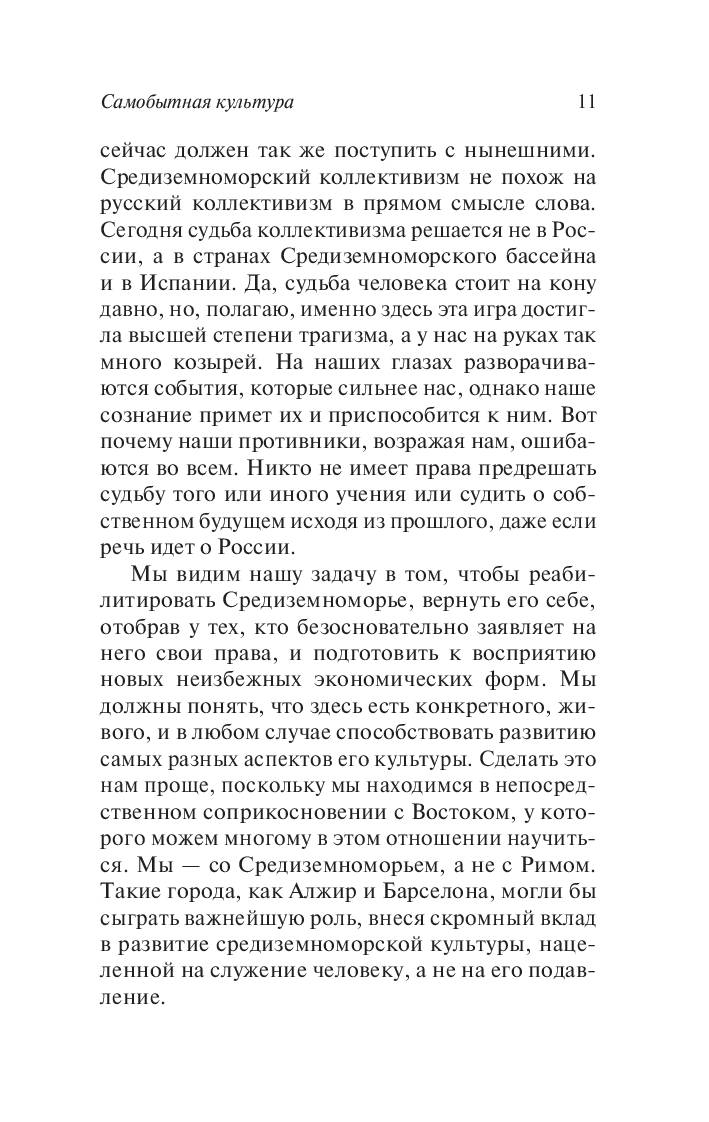 Самобытная культура 11

сейчас должен так же поступить с нынешними. Средиземноморский коллективизм не похож на русский коллективизм в прямом смысле слова. Сегодня судьба коллективизма решается не в России, а в странах Средиземноморского бассейна и в Испании. Да, судьба человека стоит на кону давно, но, полагаю, именно здесь эта игра достигла высшей степени трагизма, а у нас на руках так много козырей. На наших глазах разворачиваются события, которые сильнее нас, однако наше сознание примет их и приспособится к ним. Вот почему наши противники, возражая нам, ошибаются во всем. Никто не имеет права предрешать судьбу того или иного учения или судить о собственном будущем исходя из прошлого, даже если речь идет о России.

Мы видим нашу задачу в том, чтобы реабилитировать Средиземноморье, вернуть его себе, отобрав у тех, кто безосновательно заявляет на него свои права, и подготовить к восприятию новых неизбежных экономических форм. Мы должны понять, что здесь есть конкретного, живого, и в любом случае способствовать развитию самых разных аспектов его культуры. Сделать это нам проще, поскольку мы находимся в непосредственном соприкосновении с Востоком, у которого можем многому в этом отношении научиться. Мы — со Средиземноморьем, а не с Римом. Такие города, как Алжир и Барселона, могли бы сыграть важнейшую роль, внеся скромный вклад в развитие средиземноморской культуры, нацеленной на служение человеку, а не на его подавление.